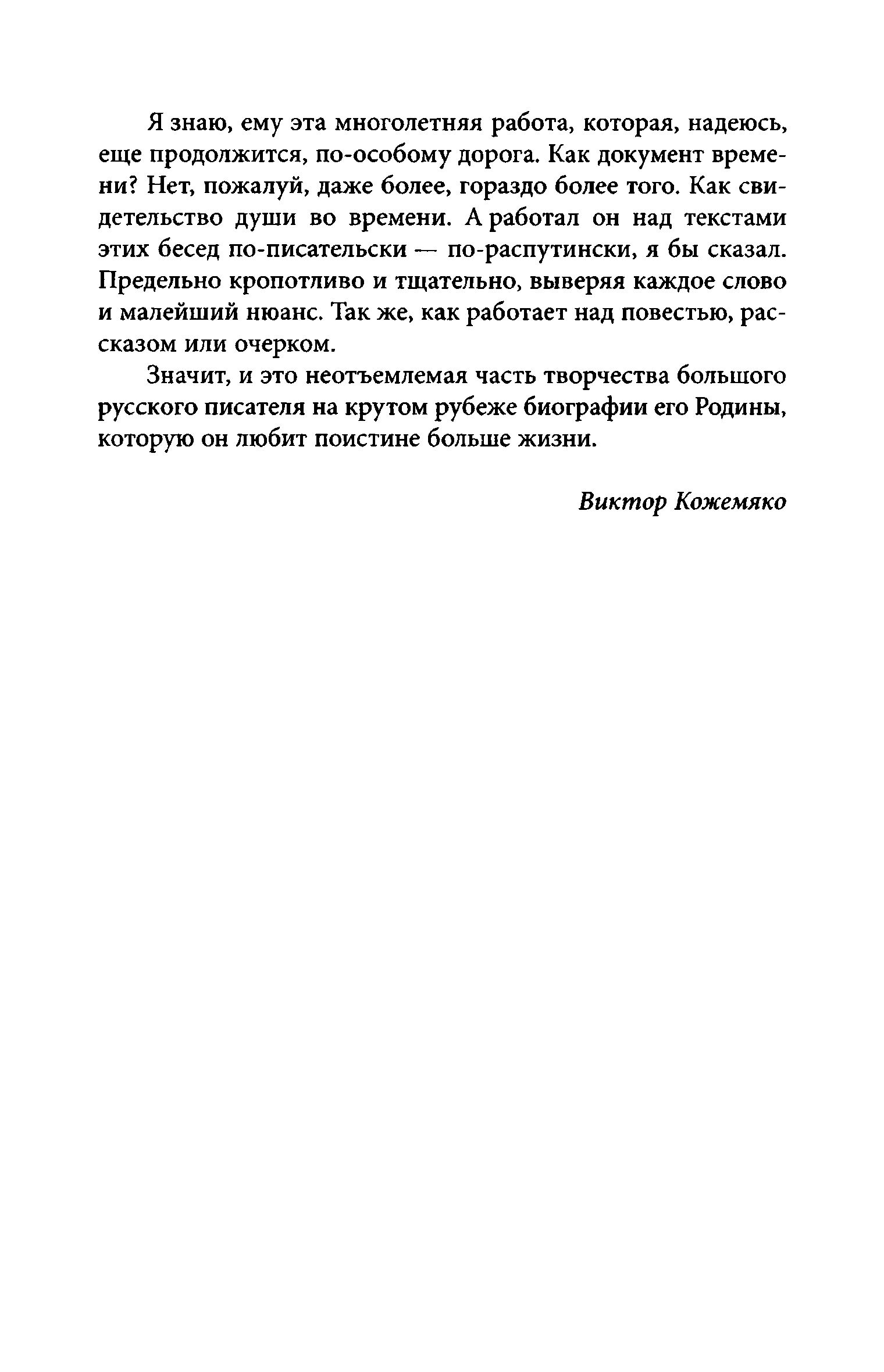 Я знаю, ему эта многолетняя работа, которая, надеюсь, еще продолжится, по-особому дорога. Как документ времени? Нет, пожалуй, даже более, гораздо более того. Как свидетельство души во времени. А работал он над текстами этих бесед по-писательски — по-распутински, я бы сказал. Предельно кропотливо и тщательно, выверяя каждое слово и малейший нюанс. Так же, как работает над повестью, рассказом или очерком.

Значит, и это неотъемлемая часть творчества большого русского писателя на крутом рубеже биографии его Родины, которую он любит поистине больше жизни.

Виктор Кожемяко